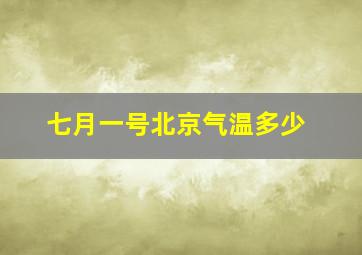 七月一号北京气温多少